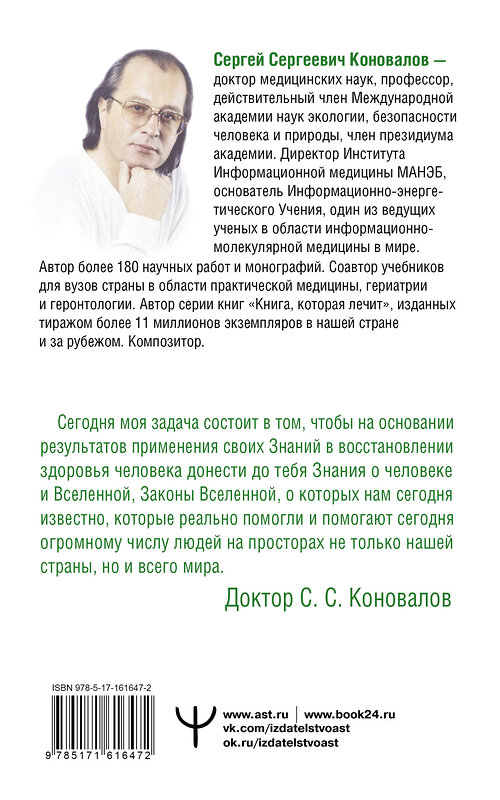 Сергей Сергеевич Коновалов — доктор медицинских наук, профессор, действительный член Международной академии наук экологии, безопасности человека и природы, член президиума академии. Директор Института Информационной медицины МАНЭБ, основатель Информационно-энергетического Учения, один из ведущих ученых в области информационно-молекулярной медицины в мире. Автор более 180 научных работ и монографий. Соавтор учебников для вузов страны в области практической медицины, гериатрии и геронтологии. Автор серии книг «Книга, которая лечит», изданных тиражом более 11 миллионов экземпляров в нашей стране и за рубежом. Композитор.

Сегодня моя задача состоит в том, чтобы на основании результатов применения своих Знаний в восстановлении здоровья человека донести до тебя Знания о человеке и Вселенной, Законы Вселенной, о которых нам сегодня известно, которые реально помогли и помогают сегодня огромному числу людей на просторах не только нашей страны, но и всего мира.

Доктор С. С. Коновалов

ISBN 978-5-17-161647-2

9 785171 616472

www.ast.ru | www.book24.ru
vk.com/izdatelstvoast
ok.ru/izdatelstvoast